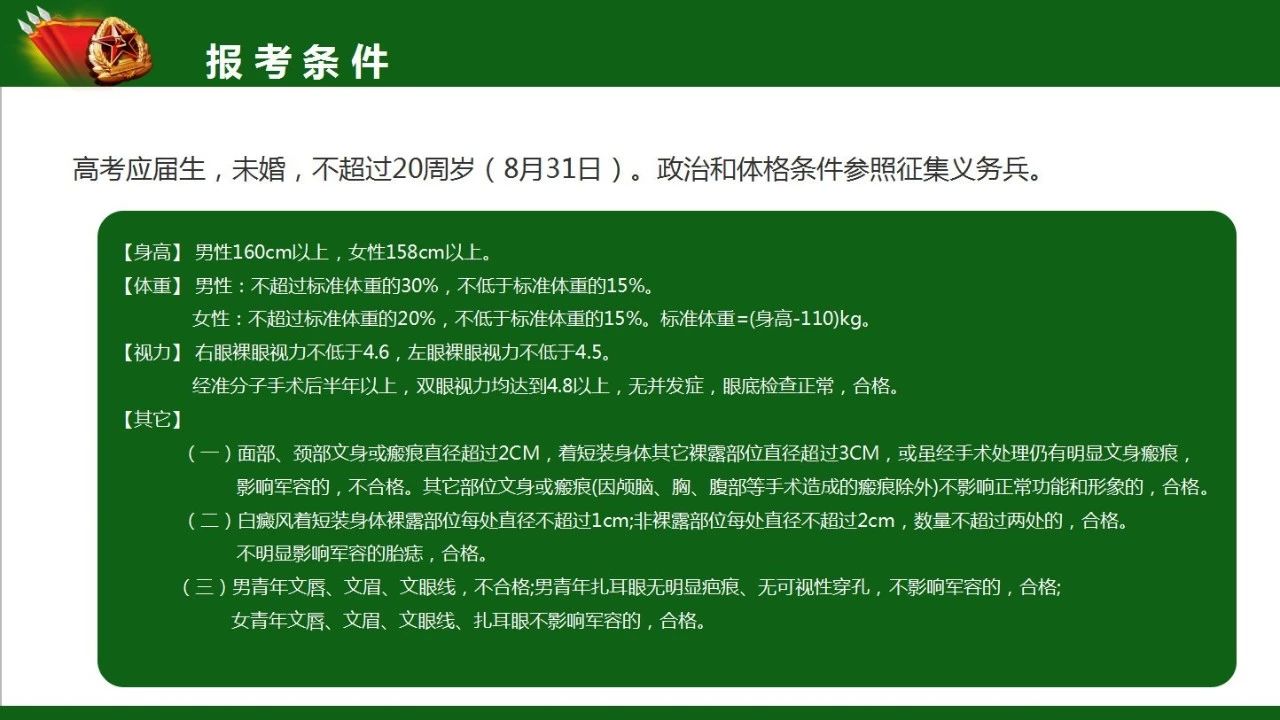 报考条件

高考应届生，未婚，不超过20周岁（8月31日）。政治和体格条件参照征集义务兵。

【身高】男性160cm以上，女性158cm以上。

【体重】男性：不超过标准体重的30%，不低于标准体重的15%。
女性：不超过标准体重的20%，不低于标准体重的15%。标准体重=(身高-110)kg。

【视力】右眼裸眼视力不低于4.6，左眼裸眼视力不低于4.5。
经准分子手术后半年以上，双眼视力均达到4.8以上，无并发症，眼底检查正常，合格。

【其它】

（一）面部、颈部文身或瘢痕直径超过2CM，着短装身体其它裸露部位直径超过3CM，或虽经手术处理仍有明显文身瘢痕，影响军容的，不合格。其它部位文身或瘢痕(因颅脑、胸、腹部等手术造成的瘢痕除外)不影响正常功能和形象的，合格。

（二）白癜风着短装身体裸露部位每处直径不超过1cm;非裸露部位每处直径不超过2cm，数量不超过两处的，合格。
不明显影响军容的胎痣，合格。

（三）男青年文唇、文眉、文眼线，不合格;男青年扎耳眼无明显疤痕、无可视性穿孔，不影响军容的，合格;
女青年文唇、文眉、文眼线、扎耳眼不影响军容的，合格。